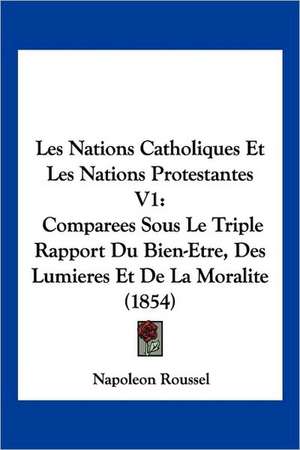 Les Nations Catholiques Et Les Nations Protestantes V1:
Comparees Sous Le Triple Rapport Du Bien-Etre, Des Lumieres Et De La Moralite (1854)

Napoleon Roussel